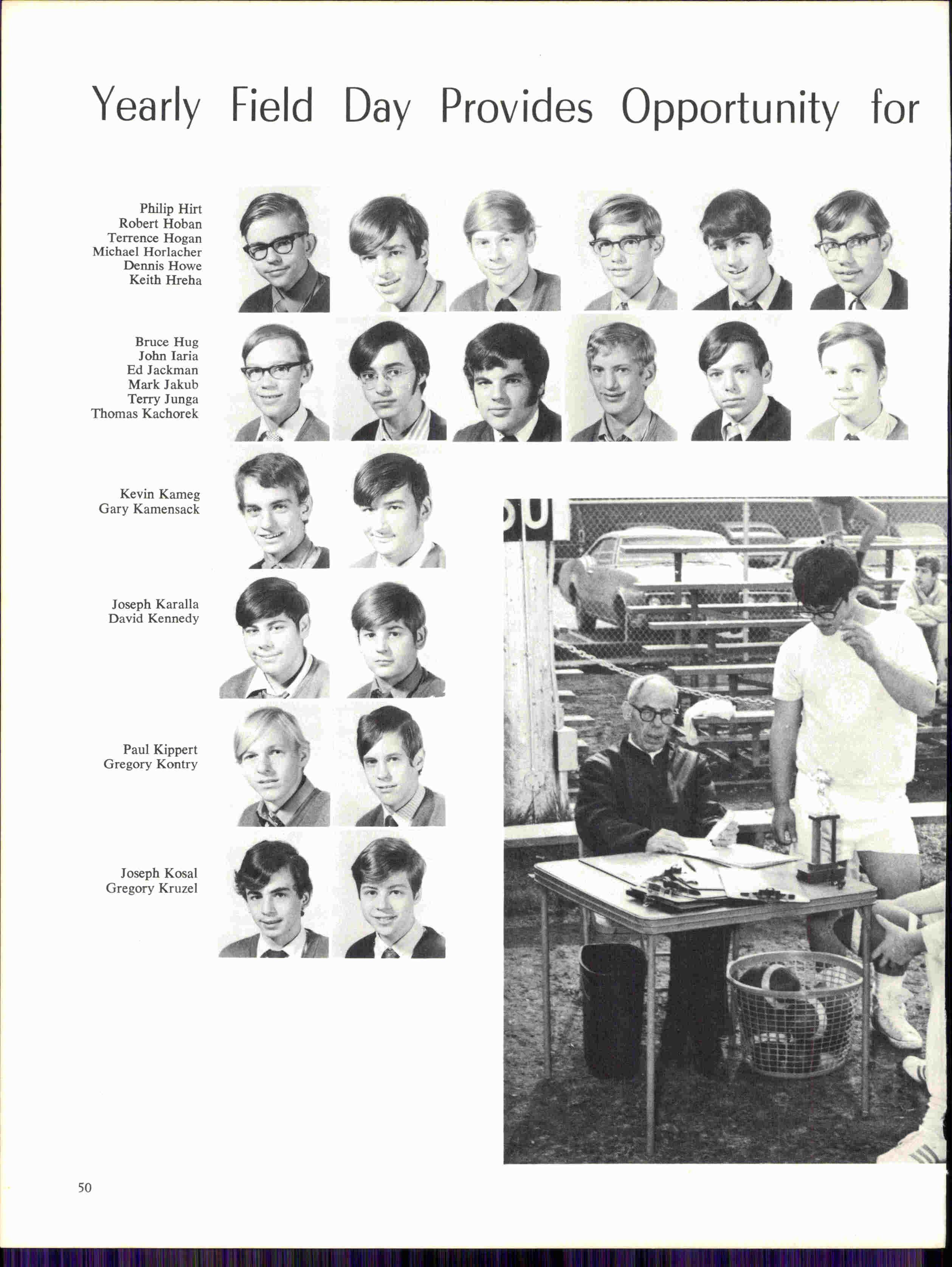 Yearly Field Day Provides Opportunity for

Philip Hirt
Robert Hoban
Terrence Hogan
Michael Horlacher
Dennis Howe
Keith Hreha

Bruce Hug
John Iaria
Ed Jackman
Mark Jakub
Terry Junga
Thomas Kachorek

Kevin Kameg
Gary Kamensack

Joseph Karalla
David Kennedy

Paul Kippert
Gregory Kontry

Joseph Kosal
Gregory Kruzel

50